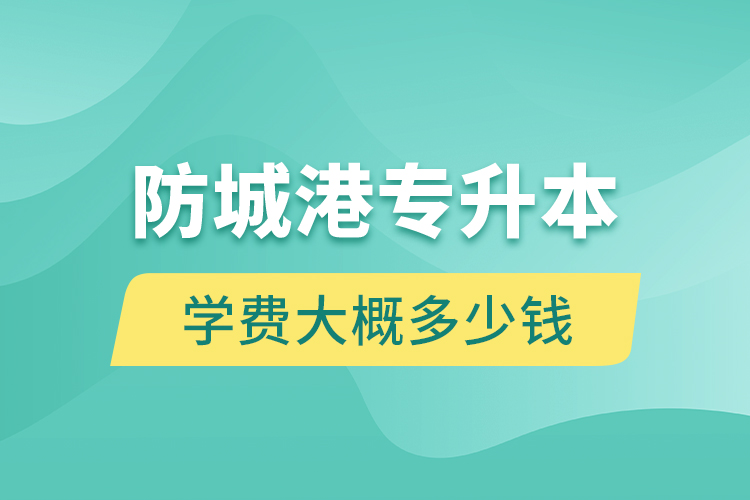 防城港专升本

学费大概多少钱